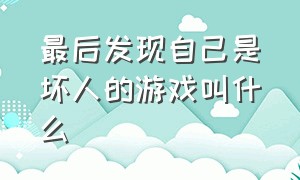 最后发现自己是坏人的游戏叫什么